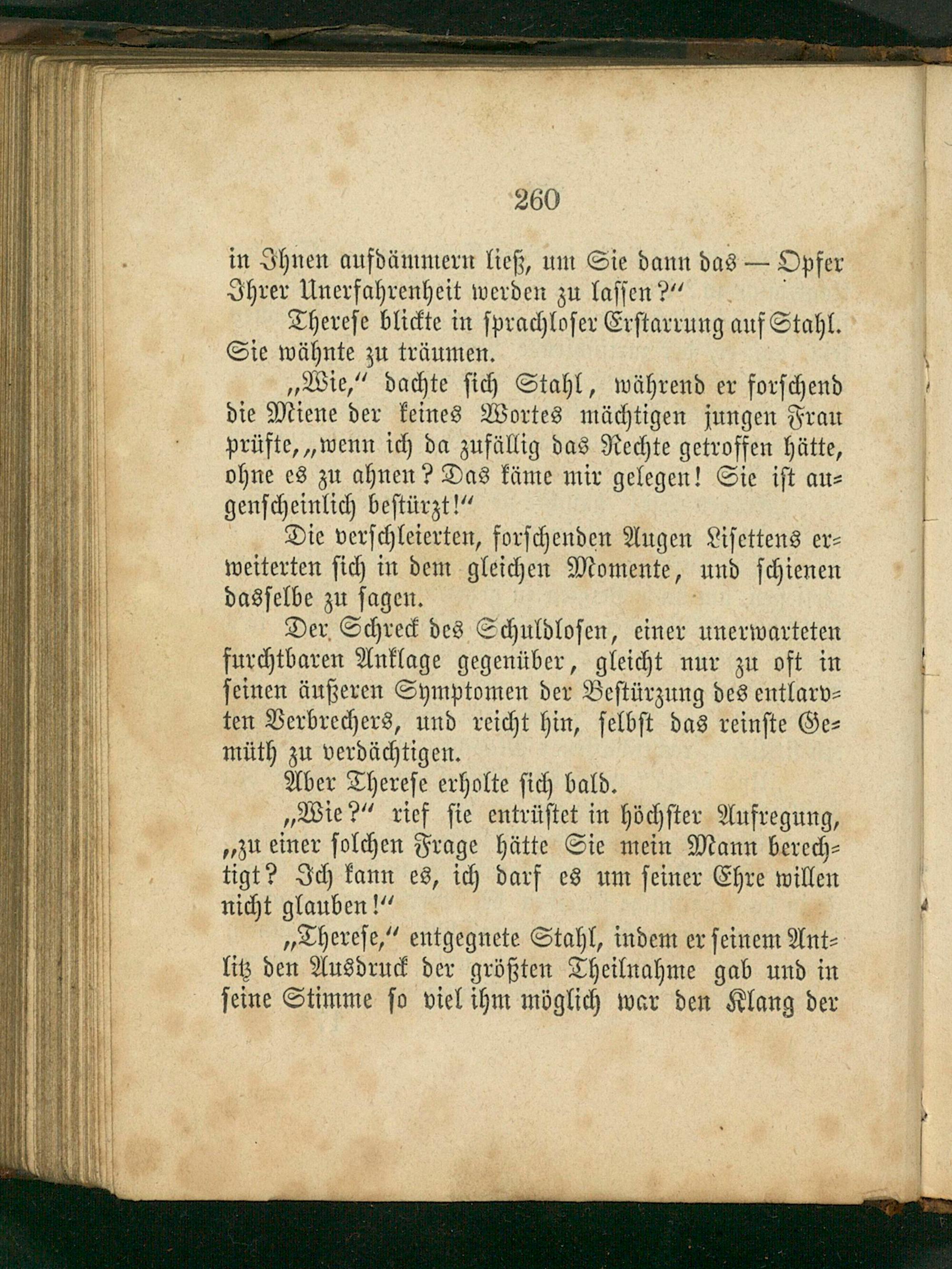 260

in Ihnen aufdämmern ließ, um Sie dann das — Opfer Ihrer Unerfahrenheit werden zu lassen?“

Therese blickte in sprachloser Erstarrung auf Stahl. Sie wähnte zu träumen.

„Wie,“ dachte sich Stahl, während er forschend die Miene der keines Wortes mächtigen jungen Frau prüfte, „wenn ich da zufällig das Rechte getroffen hätte, ohne es zu ahnen? Das käme mir gelegen! Sie ist augenscheinlich bestürzt!“

Die verschleierten, forschenden Augen Lisettens erweiterten sich in dem gleichen Momente, und schienen dasselbe zu sagen.

Der Schreck des Schuldlosen, einer unerwarteten furchtbaren Anklage gegenüber, gleicht nur zu oft in seinen äußeren Symptomen der Bestürzung des entlarvten Verbrechers, und reicht hin, selbst das reinste Gemüth zu verdächtigen.

Aber Therese erholte sich bald.

„Wie?“ rief sie entrüstet in höchster Aufregung, „zu einer solchen Frage hätte Sie mein Mann berechtigt? Ich kann es, ich darf es um seiner Ehre willen nicht glauben!“

„Therese,“ entgegnete Stahl, indem er seinem Antlitz den Ausdruck der größten Theilnahme gab und in seine Stimme so viel ihm möglich war den Klang der